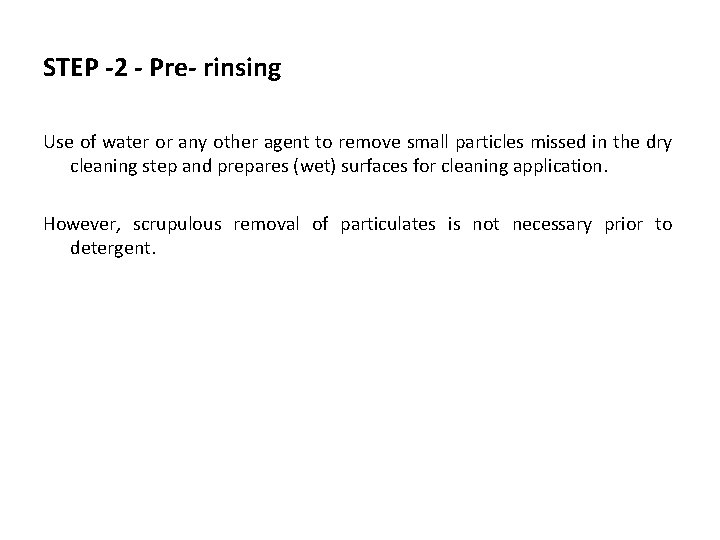 STEP -2 - Pre- rinsing

Use of water or any other agent to remove small particles missed in the dry cleaning step and prepares (wet) surfaces for cleaning application.

However, scrupulous removal of particulates is not necessary prior to detergent.